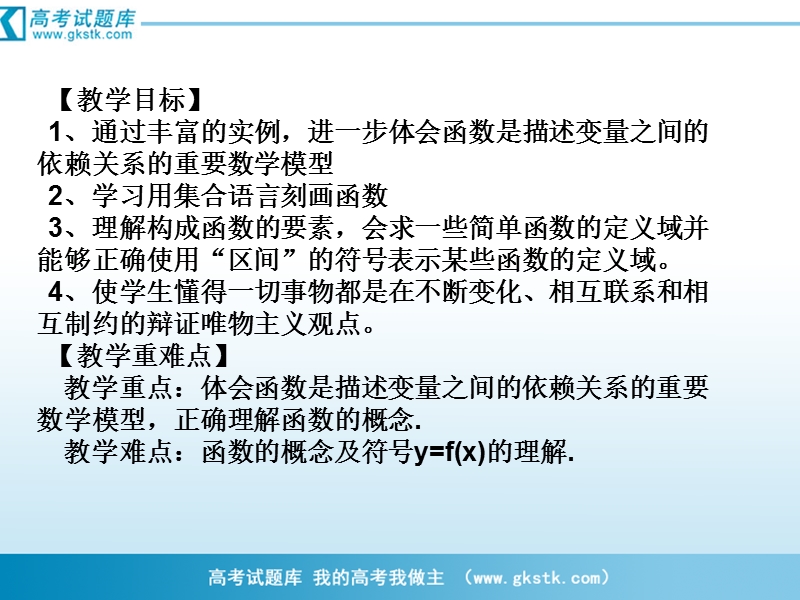 高考试题库
www.gkstk.com

【教学目标】
1、通过丰富的实例，进一步体会函数是描述变量之间的依赖关系的重要数学模型
2、学习用集合语言刻画函数
3、理解构成函数的要素，会求一些简单函数的定义域并能够正确使用“区间”的符号表示某些函数的定义域。
4、使学生懂得一切事物都是在不断变化、相互联系和相互制约的辩证唯物主义观点。
【教学重难点】
教学重点：体会函数是描述变量之间的依赖关系的重要数学模型，正确理解函数的概念.
教学难点：函数的概念及符号$y=f(x)$的理解.

高考试题库 我的高考我做主 (www.gkstk.com)